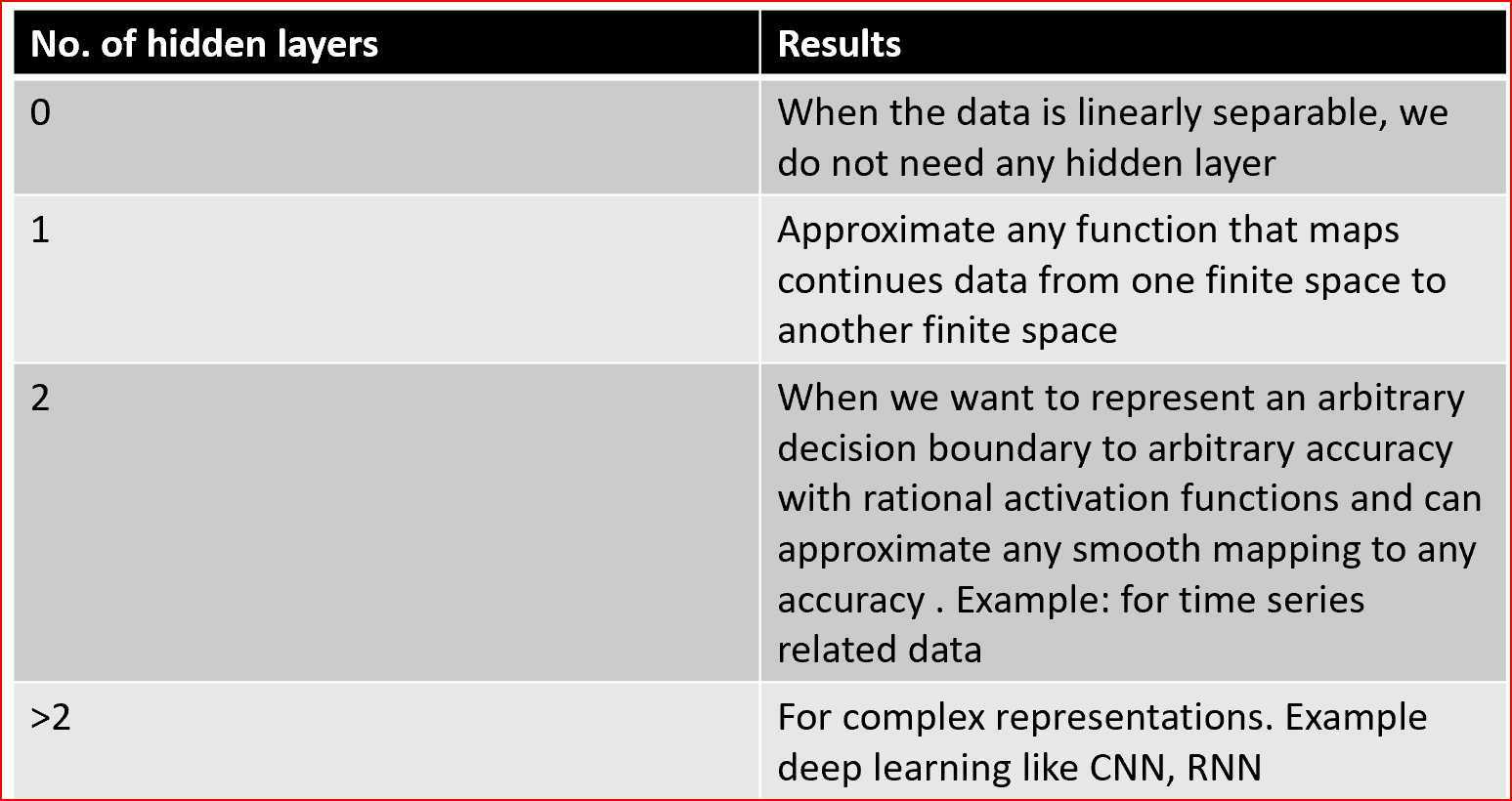 | No. of hidden layers | Results |
|---|---|
| 0 | When the data is linearly separable, we do not need any hidden layer |
| 1 | Approximate any function that maps continues data from one finite space to another finite space |
| 2 | When we want to represent an arbitrary decision boundary to arbitrary accuracy with rational activation functions and can approximate any smooth mapping to any accuracy . Example: for time series related data |
| >2 | For complex representations. Example deep learning like CNN, RNN |